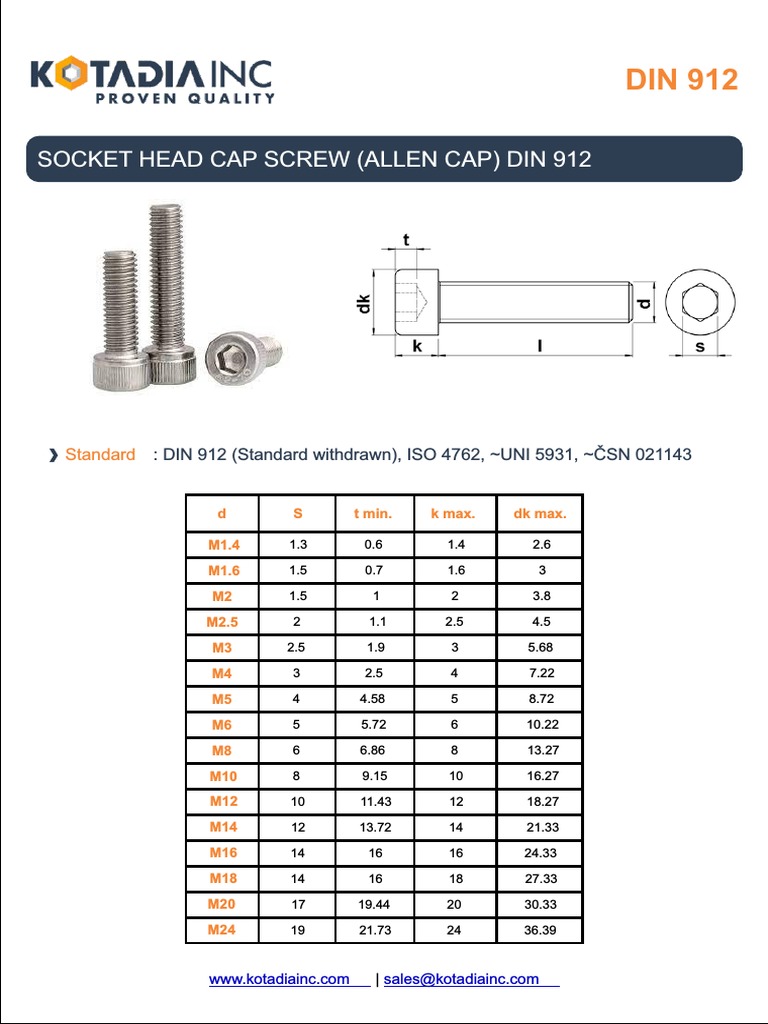 KOTADIA INC
PROVEN QUALITY

DIN 912

SOCKET HEAD CAP SCREW (ALLEN CAP) DIN 912

t
dk
k
l
d
s

Standard : DIN 912 (Standard withdrawn), ISO 4762, ~UNI 5931, ~ČSN 021143

| d | S | t min. | k max. | dk max. |
|---|---|---|---|---|
| M1.4 | 1.3 | 0.6 | 1.4 | 2.6 |
| M1.6 | 1.5 | 0.7 | 1.6 | 3 |
| M2 | 1.5 | 1 | 2 | 3.8 |
| M2.5 | 2 | 1.1 | 2.5 | 4.5 |
| M3 | 2.5 | 1.9 | 3 | 5.68 |
| M4 | 3 | 2.5 | 4 | 7.22 |
| M5 | 4 | 4.58 | 5 | 8.72 |
| M6 | 5 | 5.72 | 6 | 10.22 |
| M8 | 6 | 6.86 | 8 | 13.27 |
| M10 | 8 | 9.15 | 10 | 16.27 |
| M12 | 10 | 11.43 | 12 | 18.27 |
| M14 | 12 | 13.72 | 14 | 21.33 |
| M16 | 14 | 16 | 16 | 24.33 |
| M18 | 14 | 16 | 18 | 27.33 |
| M20 | 17 | 19.44 | 20 | 30.33 |
| M24 | 19 | 21.73 | 24 | 36.39 |

www.kotadiainc.com | sales@kotadiainc.com